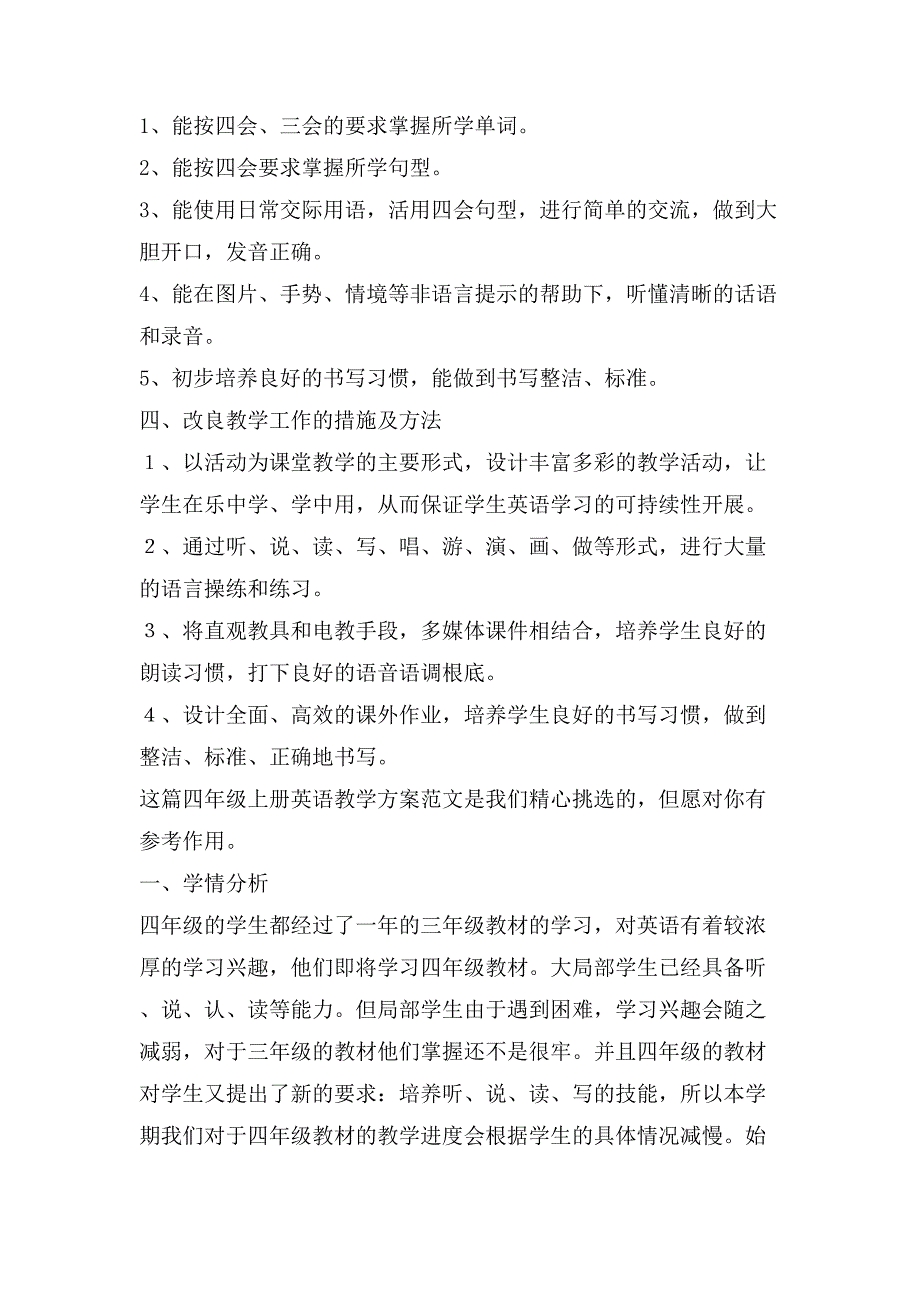 1、能按四会、三会的要求掌握所学单词。

2、能按四会要求掌握所学句型。

3、能使用日常交际用语，活用四会句型，进行简单的交流，做到大胆开口，发音正确。

4、能在图片、手势、情境等非语言提示的帮助下，听懂清晰的话语和录音。

5、初步培养良好的书写习惯，能做到书写整洁、标准。

四、改良教学工作的措施及方法

１、以活动为课堂教学的主要形式，设计丰富多彩的教学活动，让学生在乐中学、学中用，从而保证学生英语学习的可持续性开展。

２、通过听、说、读、写、唱、游、演、画、做等形式，进行大量的语言操练和练习。

３、将直观教具和电教手段，多媒体课件相结合，培养学生良好的朗读习惯，打下良好的语音语调根底。

４、设计全面、高效的课外作业，培养学生良好的书写习惯，做到整洁、标准、正确地书写。

这篇四年级上册英语教学方案范文是我们精心挑选的，但愿对你有参考作用。

一、学情分析

四年级的学生都经过了一年的三年级教材的学习，对英语有着较浓厚的学习兴趣，他们即将学习四年级教材。大局部学生已经具备听、说、认、读等能力。但局部学生由于遇到困难，学习兴趣会随之减弱，对于三年级的教材他们掌握还不是很牢。并且四年级的教材对学生又提出了新的要求：培养听、说、读、写的技能，所以本学期我们对于四年级教材的教学进度会根据学生的具体情况减慢。始